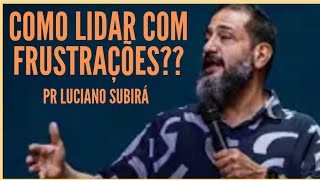 COMO LIDAR COM FRUSTRAÇÕES??

PR LUCIANO SUBIRÁ